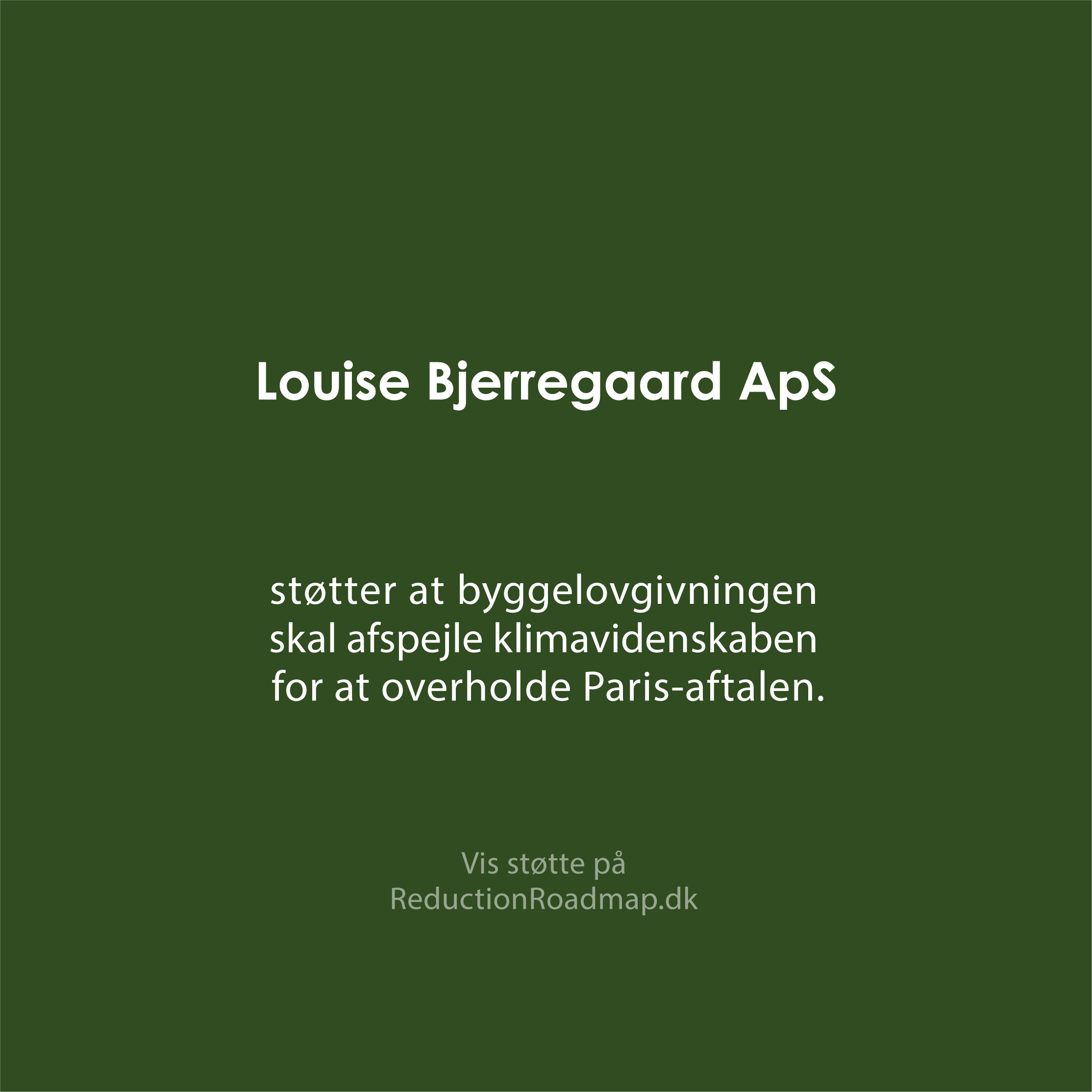 Louise Bjerregaard ApS

støtter at byggelovgivningen skal afspejle klimavidenskaben for at overholde Paris-aftalen.

Vis støtte på
ReductionRoadmap.dk